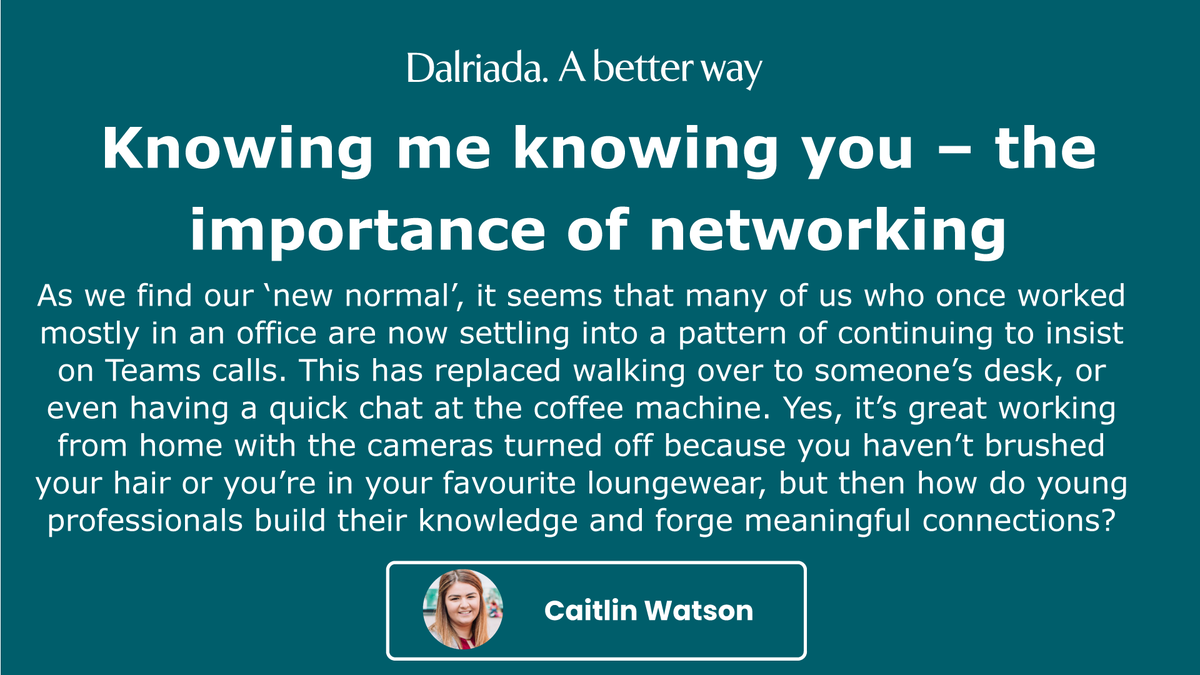 Dalriada. A better way

Knowing me knowing you – the importance of networking

As we find our ‘new normal’, it seems that many of us who once worked mostly in an office are now settling into a pattern of continuing to insist on Teams calls. This has replaced walking over to someone’s desk, or even having a quick chat at the coffee machine. Yes, it’s great working from home with the cameras turned off because you haven’t brushed your hair or you’re in your favourite loungewear, but then how do young professionals build their knowledge and forge meaningful connections?

Caitlin Watson